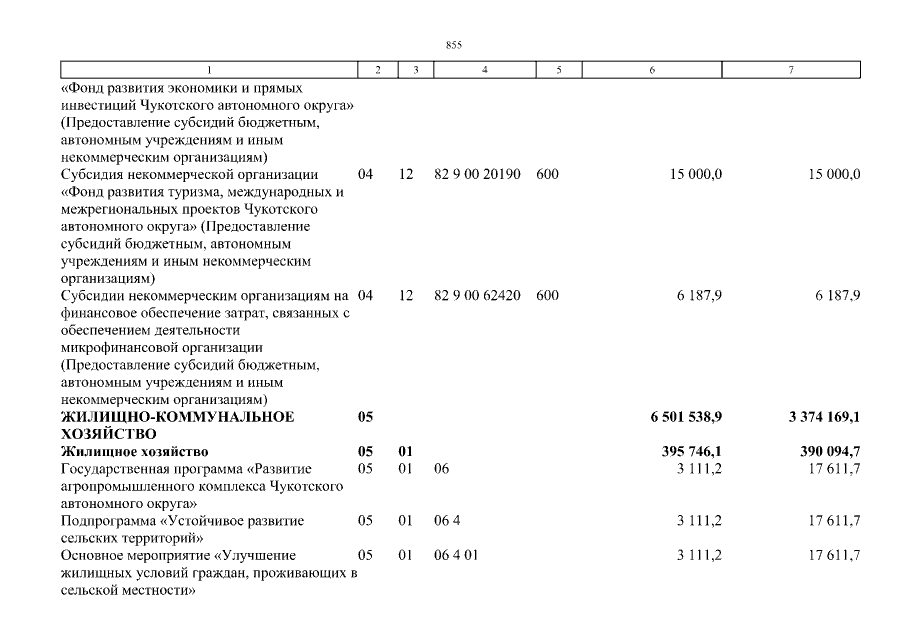 855

| 1 | 2 | 3 | 4 | 5 | 6 | 7 |
|---|---|---|---|---|---|---|
| «Фонд развития экономики и прямых инвестиций Чукотского автономного округа» (Предоставление субсидий бюджетным, автономным учреждениям и иным некоммерческим организациям) | | | | | | |
| Субсидия некоммерческой организации «Фонд развития туризма, международных и межрегиональных проектов Чукотского автономного округа» (Предоставление субсидий бюджетным, автономным учреждениям и иным некоммерческим организациям) | 04 | 12 | 82 9 00 20190 | 600 | 15 000,0 | 15 000,0 |
| Субсидии некоммерческим организациям на финансовое обеспечение затрат, связанных с обеспечением деятельности микрофинансовой организации (Предоставление субсидий бюджетным, автономным учреждениям и иным некоммерческим организациям) | 04 | 12 | 82 9 00 62420 | 600 | 6 187,9 | 6 187,9 |
| ЖИЛИЩНО-КОММУНАЛЬНОЕ ХОЗЯЙСТВО | 05 | | | | 6 501 538,9 | 3 374 169,1 |
| Жилищное хозяйство | 05 | 01 | | | 395 746,1 | 390 094,7 |
| Государственная программа «Развитие агропромышленного комплекса Чукотского автономного округа» | 05 | 01 | 06 | | 3 111,2 | 17 611,7 |
| Подпрограмма «Устойчивое развитие сельских территорий» | 05 | 01 | 06 4 | | 3 111,2 | 17 611,7 |
| Основное мероприятие «Улучшение жилищных условий граждан, проживающих в сельской местности» | 05 | 01 | 06 4 01 | | 3 111,2 | 17 611,7 |